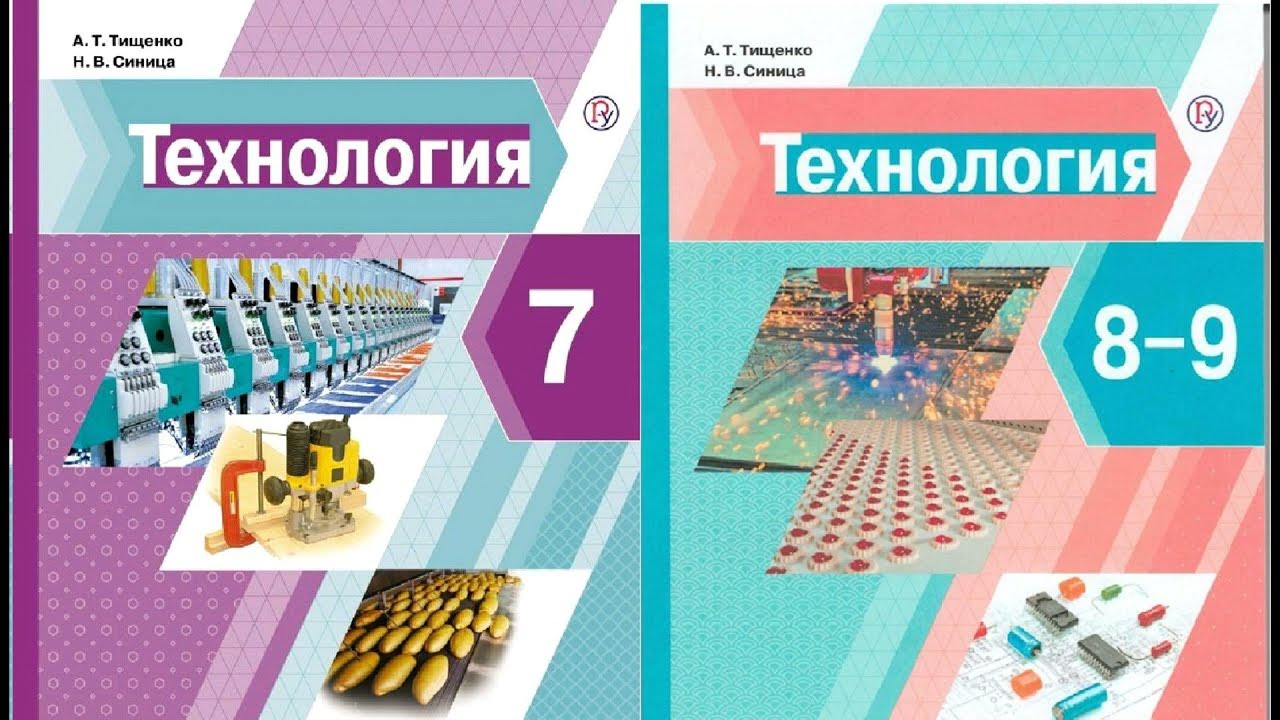 А. Т. Тищенко
Н. В. Синица

Технология

7

А. Т. Тищенко
Н. В. Синица

Технология

8–9